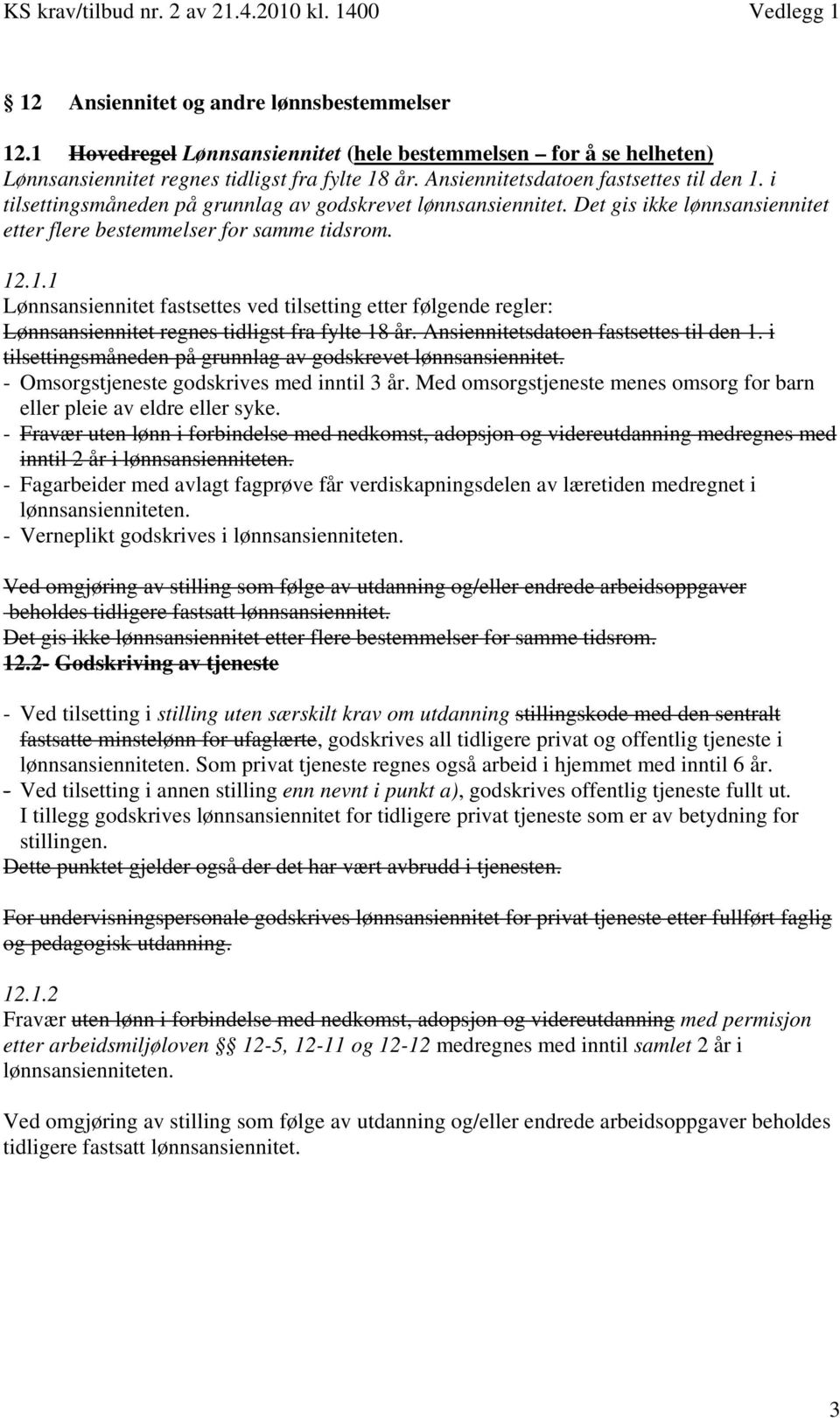 KS krav/tilbud nr. 2 av 21.4.2010 kl. 1400 Vedlegg 1

12 Ansiennitet og andre lønnsbestemmelser

12.1 Hovedregel Lønnsansiennitet (hele bestemmelsen – for å se helheten)
Lønnsansiennitet regnes tidligst fra fylte 18 år. Ansiennitetsdatoen fastsettes til den 1. i tilsettingsmåneden på grunnlag av godskrevet lønnsansiennitet. Det gis ikke lønnsansiennitet etter flere bestemmelser for samme tidsrom.

12.1.1
Lønnsansiennitet fastsettes ved tilsetting etter følgende regler:
Lønnsansiennitet regnes tidligst fra fylte 18 år. Ansiennitetsdatoen fastsettes til den 1. i tilsettingsmåneden på grunnlag av godskrevet lønnsansiennitet.
- Omsorgstjeneste godskrives med inntil 3 år. Med omsorgstjeneste menes omsorg for barn eller pleie av eldre eller syke.
- Fravær uten lønn i forbindelse med nedkomst, adopsjon og videreutdanning medregnes med inntil 2 år i lønnsansienniteten.
- Fagarbeider med avlagt fagprøve får verdiskapningsdelen av læretiden medregnet i lønnsansienniteten.
- Verneplikt godskrives i lønnsansienniteten.

Ved omgjøring av stilling som følge av utdanning og/eller endrede arbeidsoppgaver beholdes tidligere fastsatt lønnsansiennitet.
Det gis ikke lønnsansiennitet etter flere bestemmelser for samme tidsrom.
12.2- Godskriving av tjeneste

- Ved tilsetting i stilling uten særskilt krav om utdanning stillingskode med den sentralt fastsatte minstelønn for ufaglærte, godskrives all tidligere privat og offentlig tjeneste i lønnsansienniteten. Som privat tjeneste regnes også arbeid i hjemmet med inntil 6 år.
- Ved tilsetting i annen stilling enn nevnt i punkt a), godskrives offentlig tjeneste fullt ut. I tillegg godskrives lønnsansiennitet for tidligere privat tjeneste som er av betydning for stillingen.
Dette punktet gjelder også der det har vært avbrudd i tjenesten.

For undervisningspersonale godskrives lønnsansiennitet for privat tjeneste etter fullført faglig og pedagogisk utdanning.

12.1.2
Fravær uten lønn i forbindelse med nedkomst, adopsjon og videreutdanning med permisjon etter arbeidsmiljøloven §§ 12-5, 12-11 og 12-12 medregnes med inntil samlet 2 år i lønnsansienniteten.

Ved omgjøring av stilling som følge av utdanning og/eller endrede arbeidsoppgaver beholdes tidligere fastsatt lønnsansiennitet.

3